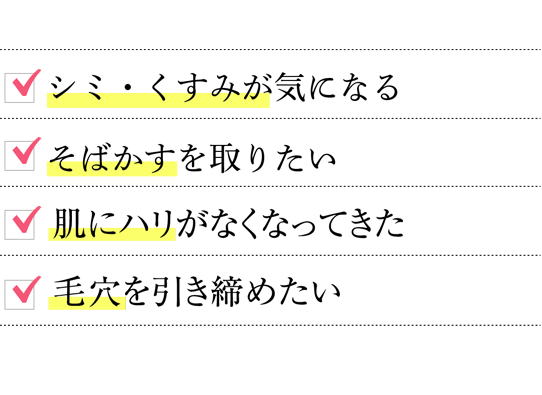 シミ・くすみが気になる

そばかすを取りたい

肌にハリがなくなってきた

毛穴を引き締めたい